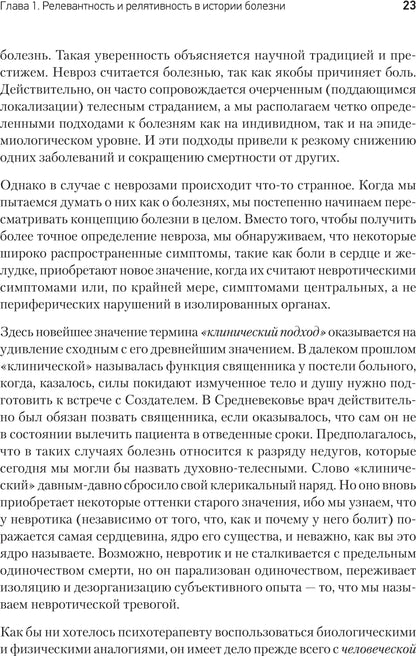 Глава 1. Релевантность и релятивность в истории болезни

23

болезнь. Такая уверенность объясняется научной традицией и престижем. Невроз считается болезнью, так как якобы причиняет боль. Действительно, он часто сопровождается очерченным (поддающимся локализации) телесным страданием, а мы располагаем четко определенными подходами к болезням как на индивидном, так и на эпидемиологическом уровне. И эти подходы привели к резкому снижению одних заболеваний и сокращению смертности от других.

Однако в случае с неврозами происходит что-то странное. Когда мы пытаемся думать о них как о болезнях, мы постепенно начинаем пересматривать концепцию болезни в целом. Вместо того, чтобы получить более точное определение невроза, мы обнаруживаем, что некоторые широко распространенные симптомы, такие как боли в сердце и желудке, приобретают новое значение, когда их считают невротическими симптомами или, по крайней мере, симптомами центральных, а не периферических нарушений в изолированных органах.

Здесь новейшее значение термина «клинический подход» оказывается на удивление сходным с его древнейшим значением. В далеком прошлом «клинической» называлась функция священника у постели больного, когда, казалось, силы покидают измученное тело и душу нужно подготовить к встрече с Создателем. В Средневековье врач действительно был обязан позвать священника, если оказывалось, что сам он не в состоянии вылечить пациента в отведенные сроки. Предполагалось, что в таких случаях болезнь относится к разряду недугов, которые сегодня мы могли бы назвать духовно-телесными. Слово «клинический» давным-давно сбросило свой клерикальный наряд. Но оно вновь приобретает некоторые оттенки старого значения, ибо мы узнаем, что у невротика (независимо от того, что, как и почему у него болит) поражается самая сердцевина, ядро его существа, и неважно, как вы это ядро называете. Возможно, невротик и не сталкивается с предельным одиночеством смерти, но он парализован одиночеством, переживает изоляцию и дезорганизацию субъективного опыта — то, что мы называем невротической тревогой.

Как бы ни хотелось психотерапевту воспользоваться биологическими и физическими аналогиями, он имеет дело прежде всего с человеческой